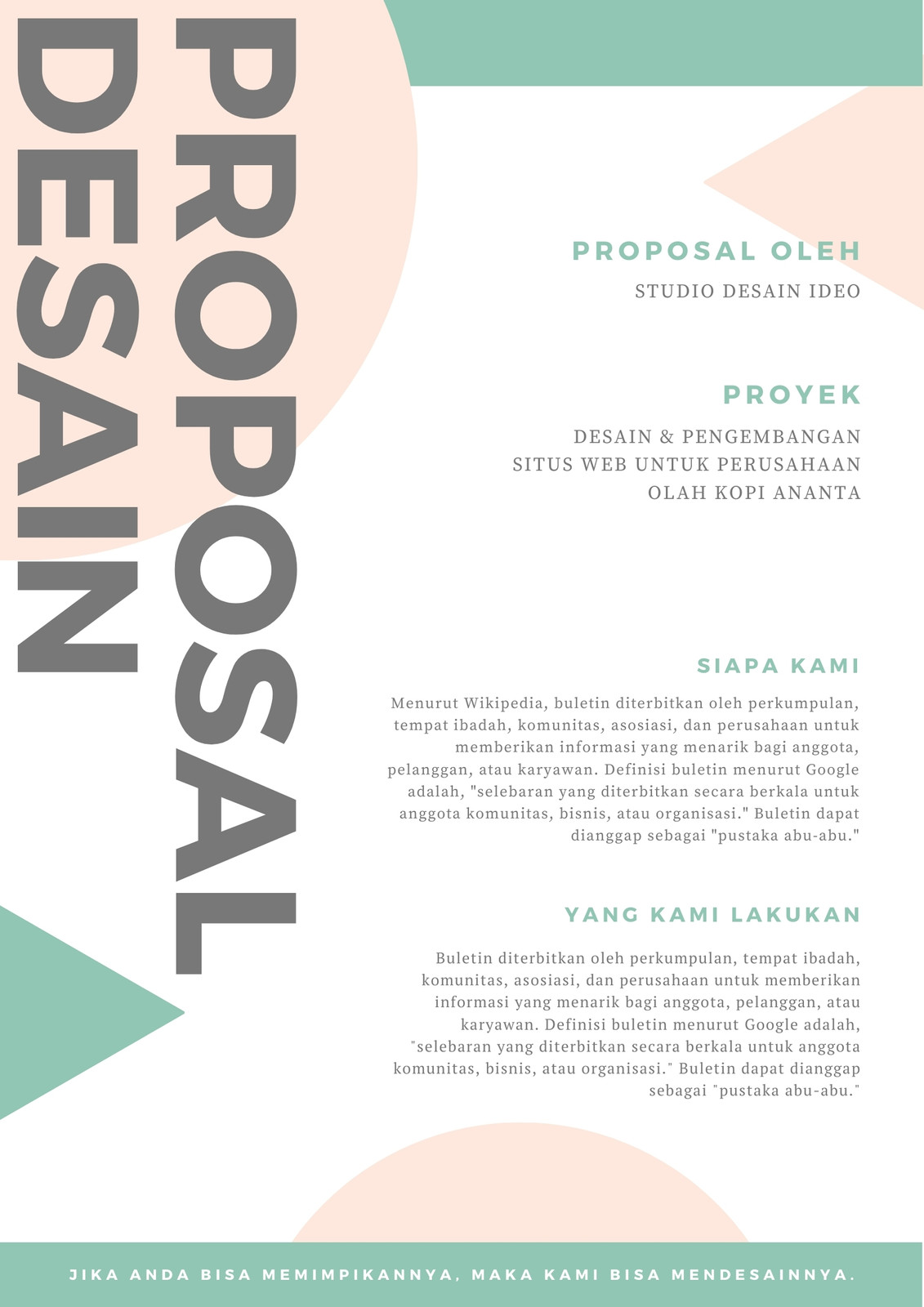 PROPOSAL DESAIN

PROPOSAL OLEH

STUDIO DESAIN IDEO

PROYEK

DESAIN & PENGEMBANGAN SITUS WEB UNTUK PERUSAHAAN OLAH KOPI ANANTA

SIAPA KAMI

Menurut Wikipedia, buletin diterbitkan oleh perkumpulan, tempat ibadah, komunitas, asosiasi, dan perusahaan untuk memberikan informasi yang menarik bagi anggota, pelanggan, atau karyawan. Definisi buletin menurut Google adalah, "selebaran yang diterbitkan secara berkala untuk anggota komunitas, bisnis, atau organisasi." Buletin dapat dianggap sebagai "pustaka abu-abu."

YANG KAMI LAKUKAN

Buletin diterbitkan oleh perkumpulan, tempat ibadah, komunitas, asosiasi, dan perusahaan untuk memberikan informasi yang menarik bagi anggota, pelanggan, atau karyawan. Definisi buletin menurut Google adalah, "selebaran yang diterbitkan secara berkala untuk anggota komunitas, bisnis, atau organisasi." Buletin dapat dianggap sebagai "pustaka abu-abu."

JIKA ANDA BISA MEMIMPIKANNYA, MAKA KAMI BISA MENDESAINNYA.